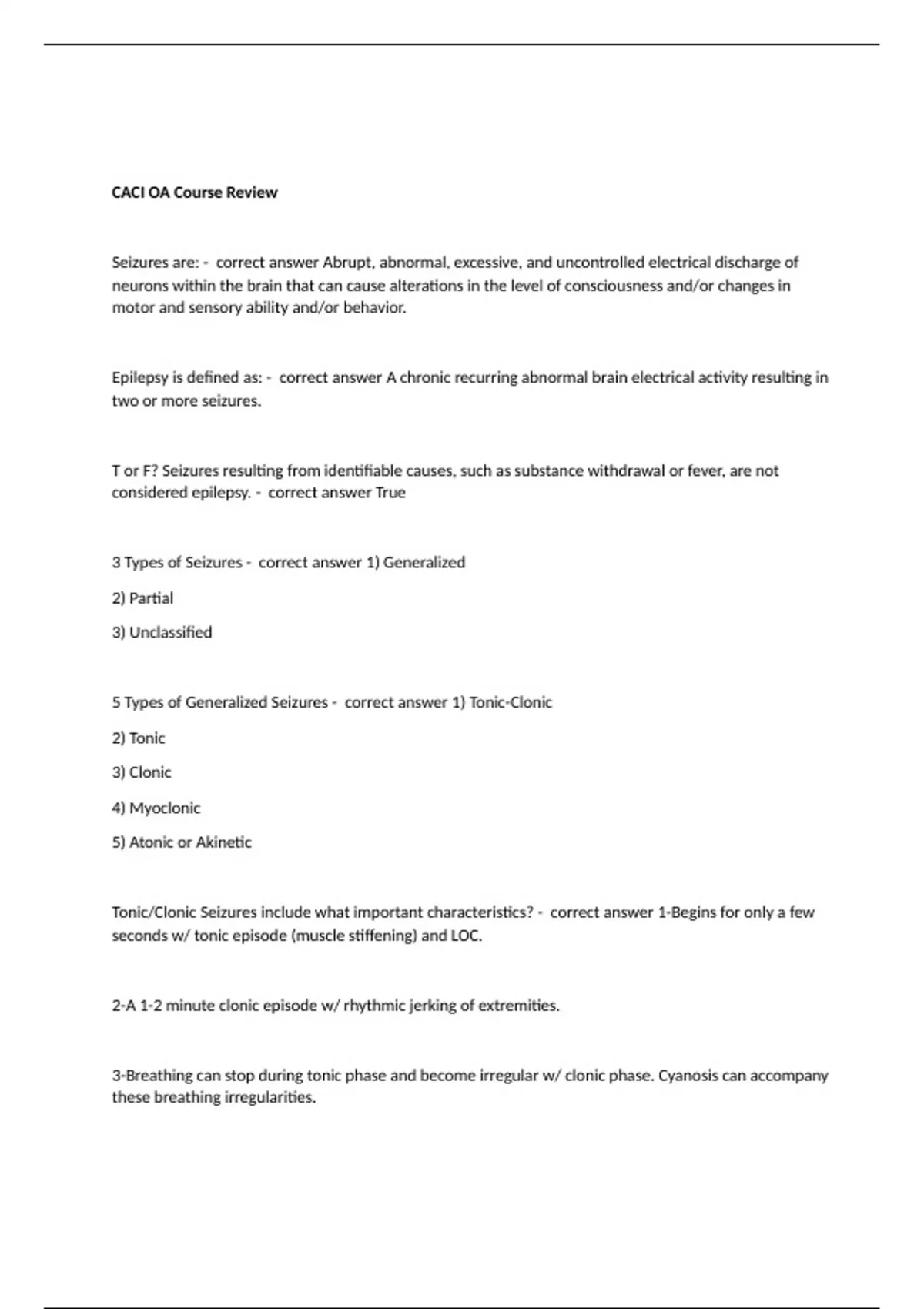 CACI OA Course Review

Seizures are: - correct answer Abrupt, abnormal, excessive, and uncontrolled electrical discharge of neurons within the brain that can cause alterations in the level of consciousness and/or changes in motor and sensory ability and/or behavior.

Epilepsy is defined as: - correct answer A chronic recurring abnormal brain electrical activity resulting in two or more seizures.

T or F? Seizures resulting from identifiable causes, such as substance withdrawal or fever, are not considered epilepsy. - correct answer True

3 Types of Seizures - correct answer 1) Generalized

2) Partial

3) Unclassified

5 Types of Generalized Seizures - correct answer 1) Tonic-Clonic

2) Tonic

3) Clonic

4) Myoclonic

5) Atonic or Akinetic

Tonic/Clonic Seizures include what important characteristics? - correct answer 1-Begins for only a few seconds w/ tonic episode (muscle stiffening) and LOC.

2-A 1-2 minute clonic episode w/ rhythmic jerking of extremities.

3-Breathing can stop during tonic phase and become irregular w/ clonic phase. Cyanosis can accompany these breathing irregularities.